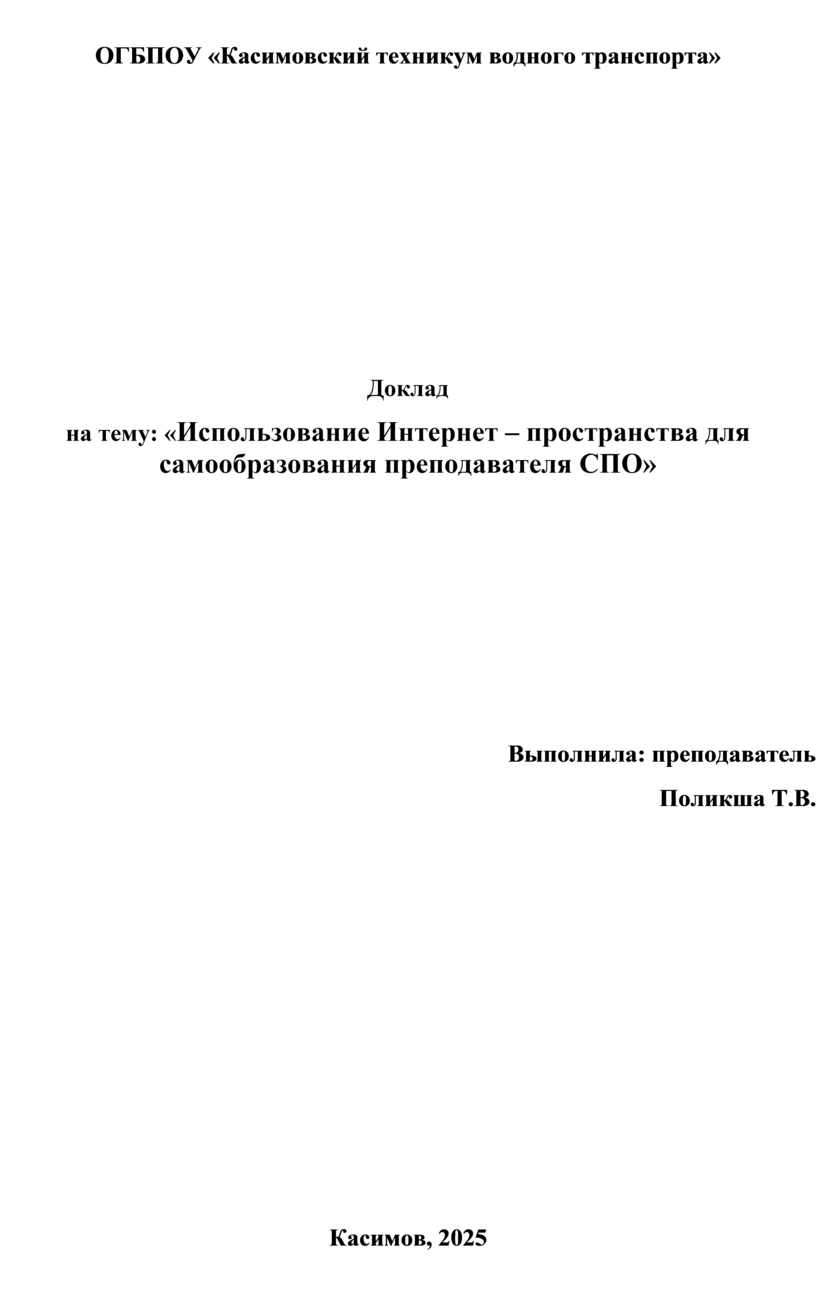 ОГБПОУ «Касимовский техникум водного транспорта»

Доклад

на тему: «Использование Интернет – пространства для самообразования преподавателя СПО»

Выполнила: преподаватель

Поликша Т.В.

Касимов, 2025